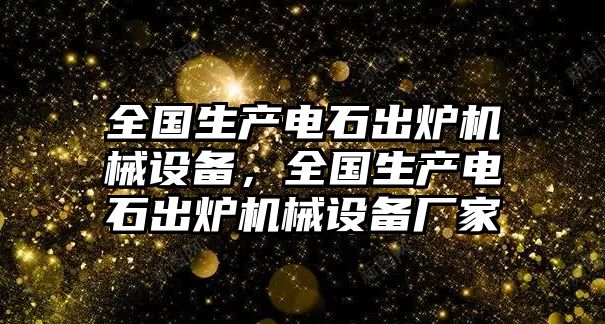 全国生产电石出炉机械设备，全国生产电石出炉机械设备厂家